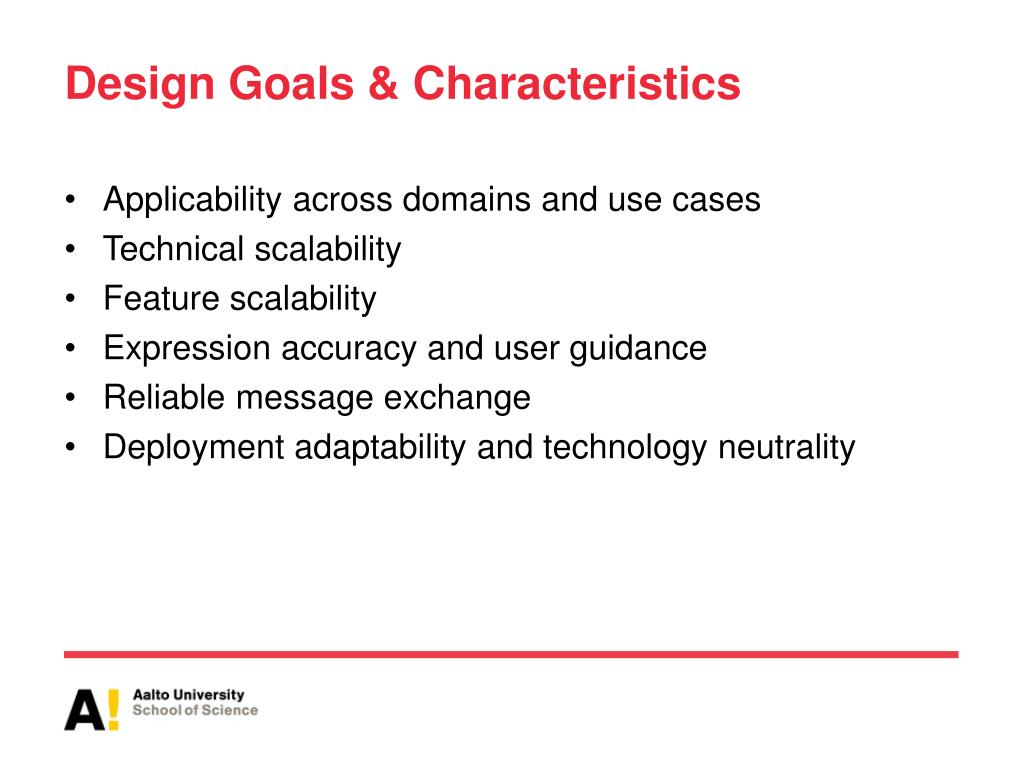 Design Goals & Characteristics

• Applicability across domains and use cases
• Technical scalability
• Feature scalability
• Expression accuracy and user guidance
• Reliable message exchange
• Deployment adaptability and technology neutrality

A!

Aalto University
School of Science